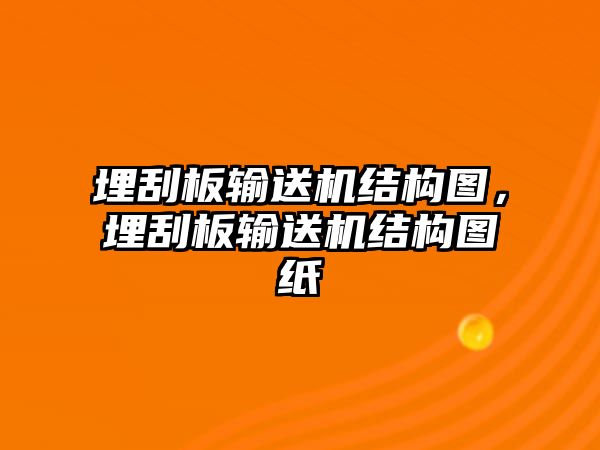 埋刮板输送机结构图，埋刮板输送机结构图纸